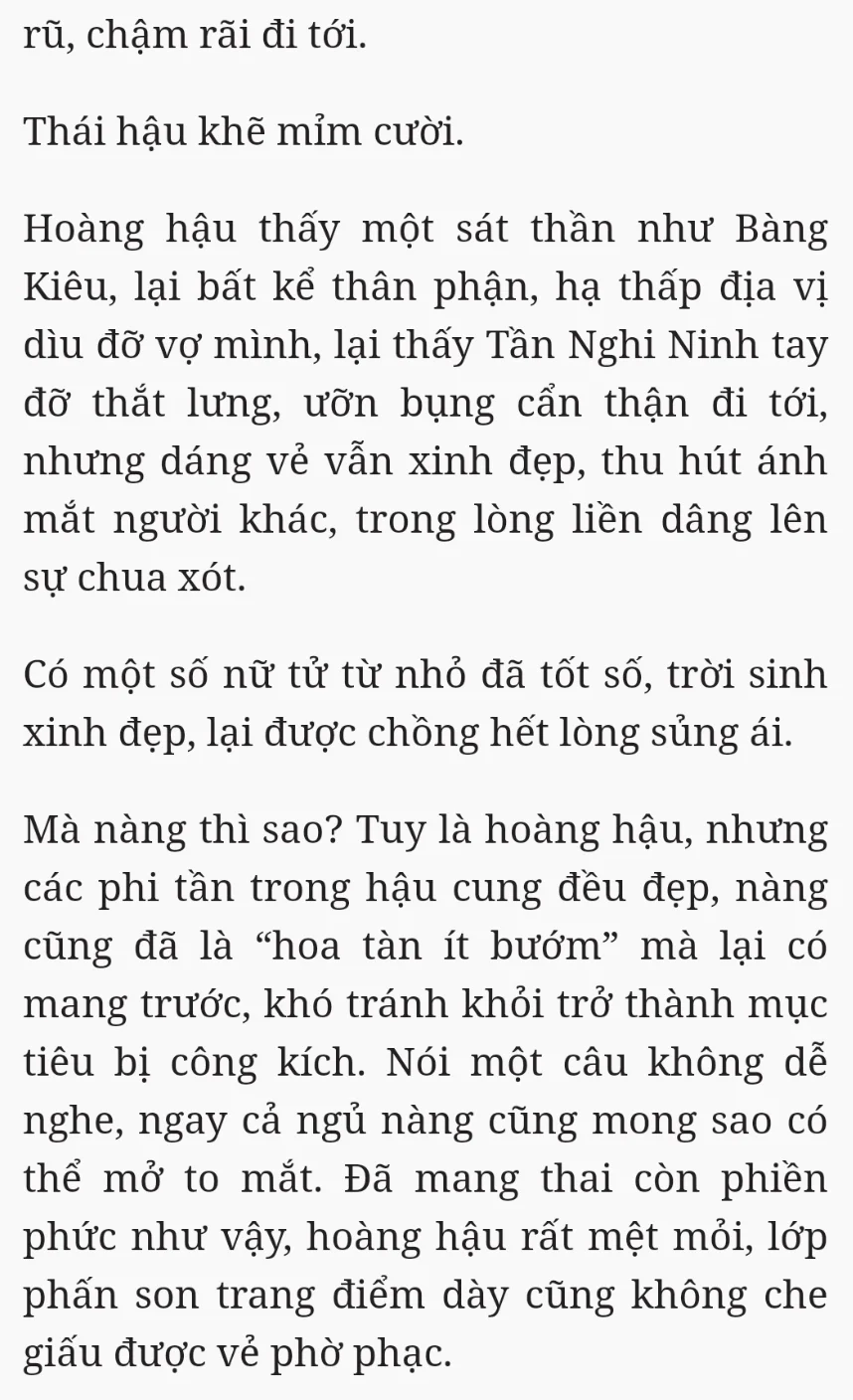 rũ, chậm rãi đi tới.

Thái hậu khẽ mỉm cười.

Hoàng hậu thấy một sát thần như Bàng Kiêu, lại bất kể thân phận, hạ thấp địa vị dìu đỡ vợ mình, lại thấy Tần Nghi Ninh tay đỡ thắt lưng, ưỡn bụng cẩn thận đi tới, nhưng dáng vẻ vẫn xinh đẹp, thu hút ánh mắt người khác, trong lòng liền dâng lên sự chua xót.

Có một số nữ tử từ nhỏ đã tốt số, trời sinh xinh đẹp, lại được chồng hết lòng sủng ái.

Mà nàng thì sao? Tuy là hoàng hậu, nhưng các phi tần trong hậu cung đều đẹp, nàng cũng đã là “hoa tàn ít bướm” mà lại có mang trước, khó tránh khỏi trở thành mục tiêu bị công kích. Nói một câu không dễ nghe, ngay cả ngủ nàng cũng mong sao có thể mở to mắt. Đã mang thai còn phiền phức như vậy, hoàng hậu rất mệt mỏi, lớp phấn son trang điểm dày cũng không che giấu được vẻ phờ phạc.